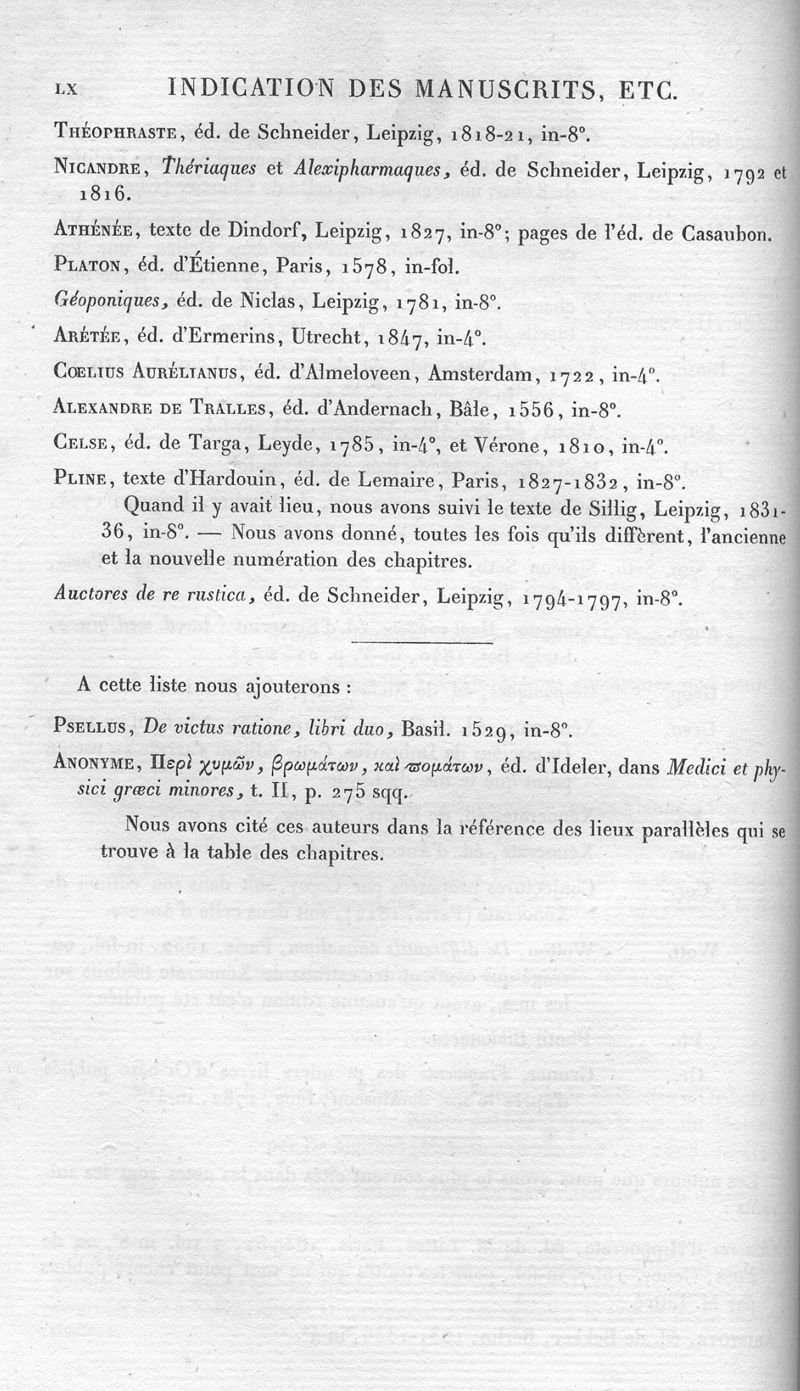 LX INDICATION DES MANUSCRITS, ETC.

Théophraste, éd. de Schneider, Leipzig, 1818-21, in-8°.

Nicandre, Thériaques et Alexipharmaques, éd. de Schneider, Leipzig, 1792 et 1816.

Athénée, texte de Dindorf, Leipzig, 1827, in-8°; pages de l'éd. de Casaubon.

Platon, éd. d'Étienne, Paris, 1578, in-fol.

Géoponiques, éd. de Niclas, Leipzig, 1781, in-8°.

Arétée, éd. d'Ermerins, Utrecht, 1847, in-4°.

Cœlius Aurélianus, éd. d'Almeloveen, Amsterdam, 1722, in-4°.

Alexandre de Tralles, éd. d'Andernach, Bâle, 1556, in-8°.

Celse, éd. de Targa, Leyde, 1785, in-4°, et Vérone, 1810, in-4°.

Pline, texte d'Hardouin, éd. de Lemaire, Paris, 1827-1832, in-8°.
Quand il y avait lieu, nous avons suivi le texte de Sillig, Leipzig, 1831-36, in-8°. — Nous avons donné, toutes les fois qu'ils diffèrent, l'ancienne et la nouvelle numération des chapitres.

Auctores de re rustica, éd. de Schneider, Leipzig, 1794-1797, in-8°.

A cette liste nous ajouterons :

Psellus, De victus ratione, libri duo, Basil. 1529, in-8°.

Anonyme, Περὶ χυμῶν, βρωμάτων, καὶ πομάτων, éd. d'Ideler, dans Medici et physici græci minores, t. II, p. 275 sqq.

Nous avons cité ces auteurs dans la référence des lieux parallèles qui se trouve à la table des chapitres.